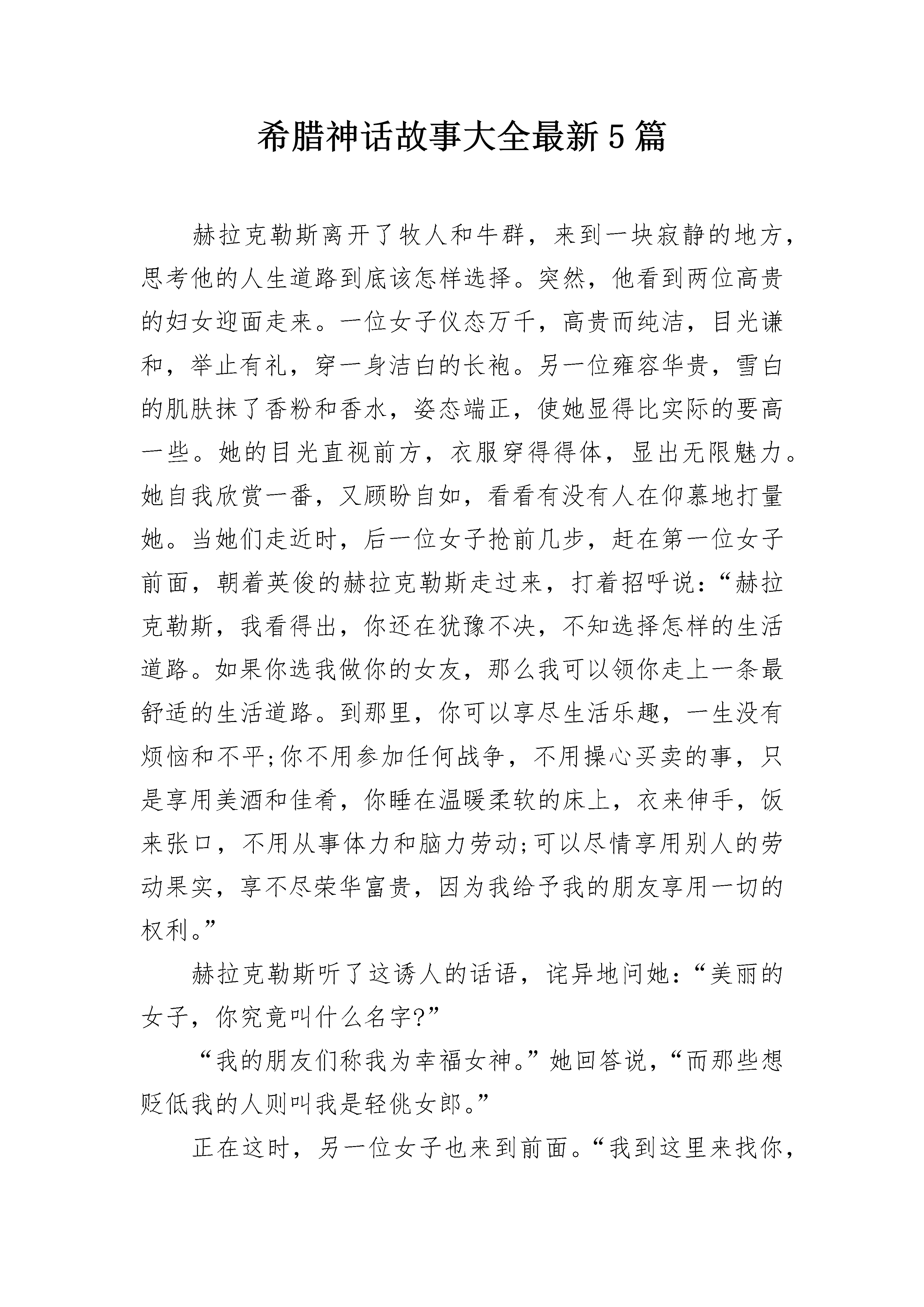 希腊神话故事大全最新5篇

赫拉克勒斯离开了牧人和牛群，来到一块寂静的地方，思考他的人生道路到底该怎样选择。突然，他看到两位高贵的妇女迎面走来。一位女子仪态万千，高贵而纯洁，目光谦和，举止有礼，穿一身洁白的长袍。另一位雍容华贵，雪白的肌肤抹了香粉和香水，姿态端正，使她显得比实际的要高一些。她的目光直视前方，衣服穿得得体，显出无限魅力。她自我欣赏一番，又顾盼自如，看看有没有人在仰慕地打量她。当她们走近时，后一位女子抢前几步，赶在第一位女子前面，朝着英俊的赫拉克勒斯走过来，打着招呼说：“赫拉克勒斯，我看得出，你还在犹豫不决，不知选择怎样的生活道路。如果你选我做你的女友，那么我可以领你走上一条最舒适的生活道路。到那里，你可以享尽生活乐趣，一生没有烦恼和不平;你不用参加任何战争，不用操心买卖的事，只是享用美酒和佳肴，你睡在温暖柔软的床上，衣来伸手，饭来张口，不用从事体力和脑力劳动;可以尽情享用别人的劳动果实，享不尽荣华富贵，因为我给予我的朋友享用一切的权利。”

赫拉克勒斯听了这诱人的话语，诧异地问她：“美丽的女子，你究竟叫什么名字?”

“我的朋友们称我为幸福女神。”她回答说，“而那些想贬低我的人则叫我是轻佻女郎。”

正在这时，另一位女子也来到前面。“我到这里来找你，